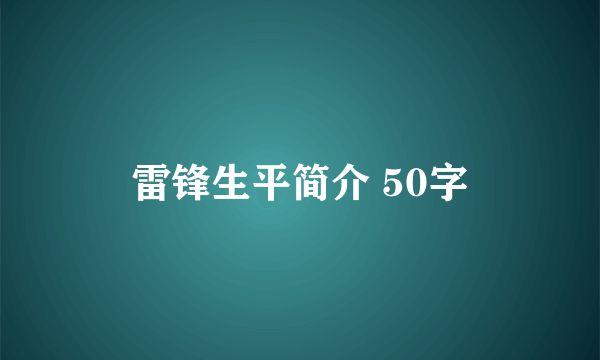 雷锋生平简介 50字